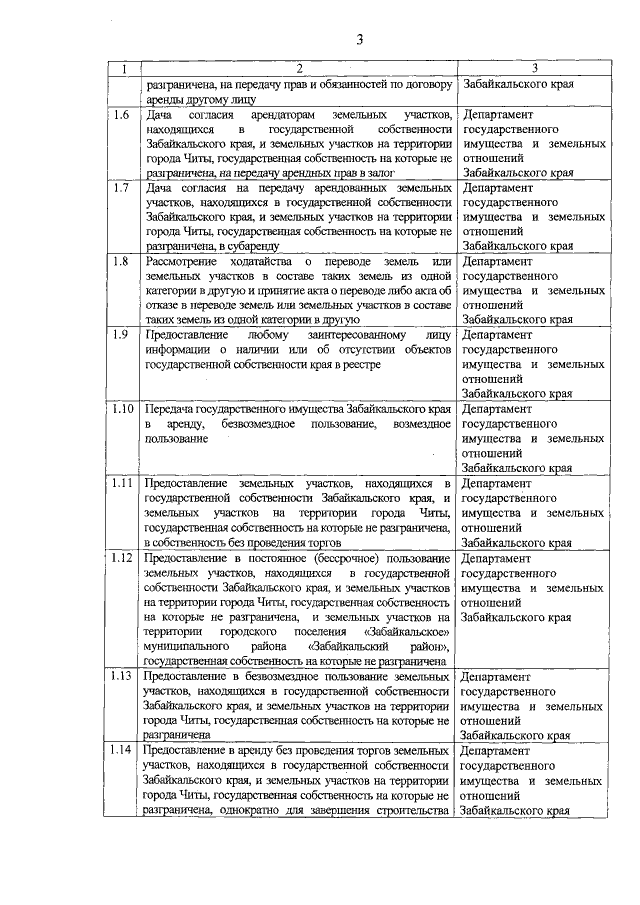 3

| 1 | 2 | 3 |
|---|---|---|
| | разграничена, на передачу прав и обязанностей по договору аренды другому лицу | Забайкальского края |
| 1.6 | Дача согласия арендаторам земельных участков, находящихся в государственной собственности Забайкальского края, и земельных участков на территории города Читы, государственная собственность на которые не разграничена, на передачу арендных прав в залог | Департамент государственного имущества и земельных отношений Забайкальского края |
| 1.7 | Дача согласия на передачу арендованных земельных участков, находящихся в государственной собственности Забайкальского края, и земельных участков на территории города Читы, государственная собственность на которые не разграничена, в субаренду | Департамент государственного имущества и земельных отношений Забайкальского края |
| 1.8 | Рассмотрение ходатайства о переводе земель или земельных участков в составе таких земель из одной категории в другую и принятие акта о переводе либо акта об отказе в переводе земель или земельных участков в составе таких земель из одной категории в другую | Департамент государственного имущества и земельных отношений Забайкальского края |
| 1.9 | Предоставление любому заинтересованному лицу информации о наличии или об отсутствии объектов государственной собственности края в реестре | Департамент государственного имущества и земельных отношений Забайкальского края |
| 1.10 | Передача государственного имущества Забайкальского края в аренду, безвозмездное пользование, возмездное пользование | Департамент государственного имущества и земельных отношений Забайкальского края |
| 1.11 | Предоставление земельных участков, находящихся в государственной собственности Забайкальского края, и земельных участков на территории города Читы, государственная собственность на которые не разграничена, в собственность без проведения торгов | Департамент государственного имущества и земельных отношений Забайкальского края |
| 1.12 | Предоставление в постоянное (бессрочное) пользование земельных участков, находящихся в государственной собственности Забайкальского края, и земельных участков на территории города Читы, государственная собственность на которые не разграничена, и земельных участков на территории городского поселения «Забайкальское» муниципального района «Забайкальский район», государственная собственность на которые не разграничена | Департамент государственного имущества и земельных отношений Забайкальского края |
| 1.13 | Предоставление в безвозмездное пользование земельных участков, находящихся в государственной собственности Забайкальского края, и земельных участков на территории города Читы, государственная собственность на которые не разграничена | Департамент государственного имущества и земельных отношений Забайкальского края |
| 1.14 | Предоставление в аренду без проведения торгов земельных участков, находящихся в государственной собственности Забайкальского края, и земельных участков на территории города Читы, государственная собственность на которые не разграничена, однократно для завершения строительства | Департамент государственного имущества и земельных отношений Забайкальского края |